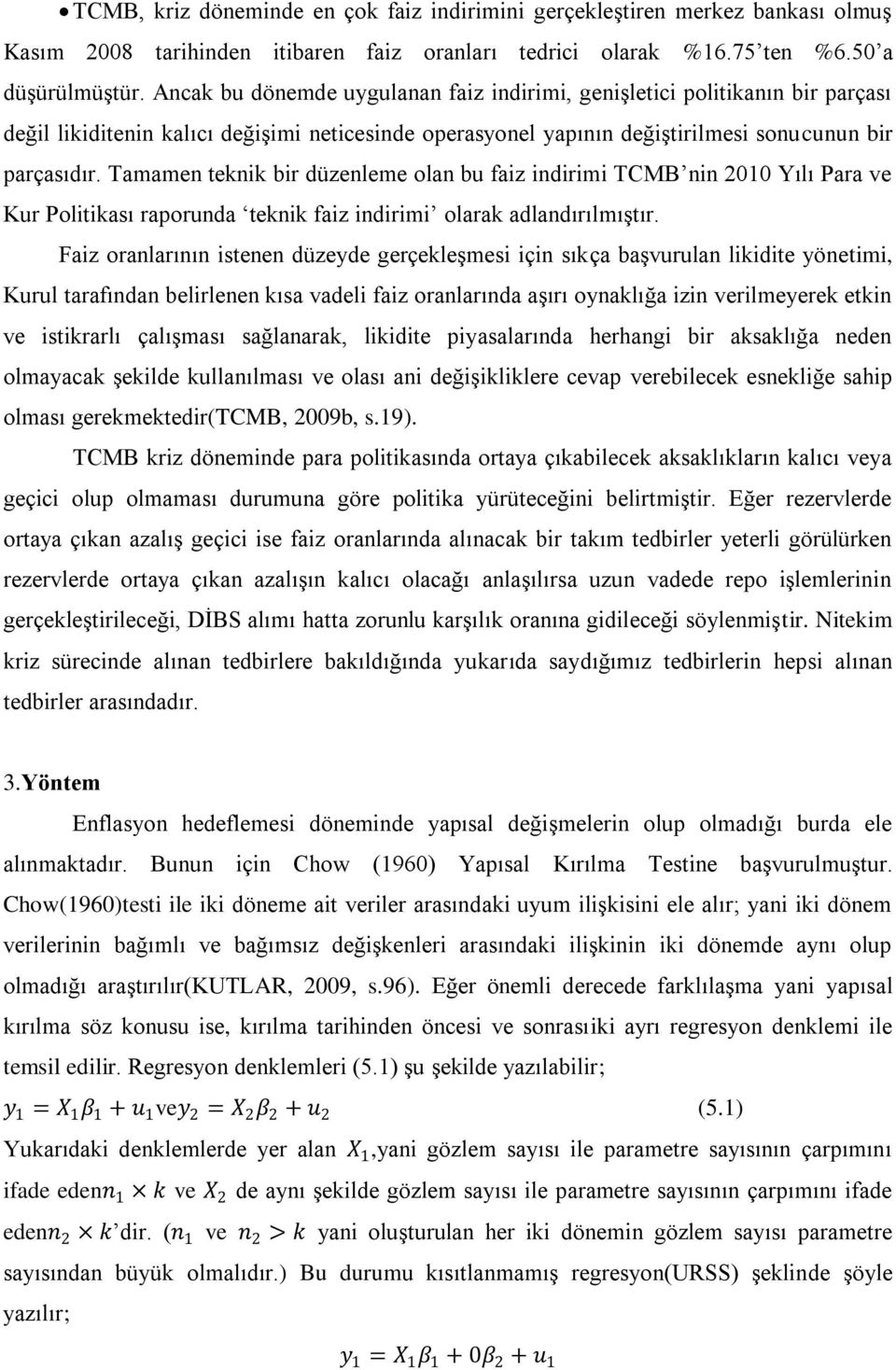 • TCMB, kriz döneminde en çok faiz indirimini gerçekleştiren merkez bankası olmuş Kasım 2008 tarihinden itibaren faiz oranları tedrici olarak %16.75'ten %6.50'a düşürülmüştür. Ancak bu dönemde uygulanan faiz indirimi, genişletici politikanın bir parçası değil likiditenin kalıcı değişimi neticesinde operasyonel yapının değiştirilmesi sonucunun bir parçasıdır. Tamamen teknik bir düzenleme olan bu faiz indirimi TCMB'nin 2010 Yılı Para ve Kur Politikası raporunda 'teknik faiz indirimi' olarak adlandırılmıştır.

Faiz oranlarının istenen düzeyde gerçekleşmesi için sıkça başvurulan likidite yönetimi, Kurul tarafından belirlenen kısa vadeli faiz oranlarında aşırı oynaklığa izin verilmeyerek etkin ve istikrarlı çalışması sağlanarak, likidite piyasalarında herhangi bir aksaklığa neden olmayacak şekilde kullanılması ve olası ani değişikliklere cevap verebilecek esnekliğe sahip olması gerekmektedir(TCMB, 2009b, s.19).

TCMB kriz döneminde para politikasında ortaya çıkabilecek aksaklıkların kalıcı veya geçici olup olmaması durumuna göre politika yürüteceğini belirtmiştir. Eğer rezervlerde ortaya çıkan azalış geçici ise faiz oranlarında alınacak bir takım tedbirler yeterli görülürken rezervlerde ortaya çıkan azalışın kalıcı olacağı anlaşılırsa uzun vadede repo işlemlerinin gerçekleştirileceği, DİBS alımı hatta zorunlu karşılık oranına gidileceği söylenmiştir. Nitekim kriz sürecinde alınan tedbirlere bakıldığında yukarıda saydığımız tedbirlerin hepsi alınan tedbirler arasındadır.

3.Yöntem

Enflasyon hedeflemesi döneminde yapısal değişmelerin olup olmadığı burda ele alınmaktadır. Bunun için Chow (1960) Yapısal Kırılma Testine başvurulmuştur. Chow(1960)testi ile iki döneme ait veriler arasındaki uyum ilişkisini ele alır; yani iki dönem verilerinin bağımlı ve bağımsız değişkenleri arasındaki ilişkinin iki dönemde aynı olup olmadığı araştırılır(KUTLAR, 2009, s.96). Eğer önemli derecede farklılaşma yani yapısal kırılma söz konusu ise, kırılma tarihinden öncesi ve sonrasıiki ayrı regresyon denklemi ile temsil edilir. Regresyon denklemleri (5.1) şu şekilde yazılabilir;

$y_1 = X_1\beta_1 + u_1$ve$y_2 = X_2\beta_2 + u_2$ (5.1)

Yukarıdaki denklemlerde yer alan $X_1$,yani gözlem sayısı ile parametre sayısının çarpımını ifade eden$n_1 \times k$ ve $X_2$ de aynı şekilde gözlem sayısı ile parametre sayısının çarpımını ifade eden$n_2 \times k$'dir. ($n_1$ ve $n_2 > k$ yani oluşturulan her iki dönemin gözlem sayısı parametre sayısından büyük olmalıdır.) Bu durumu kısıtlanmamış regresyon(URSS) şeklinde şöyle yazılır;

$y_1 = X_1\beta_1 + 0\beta_2 + u_1$